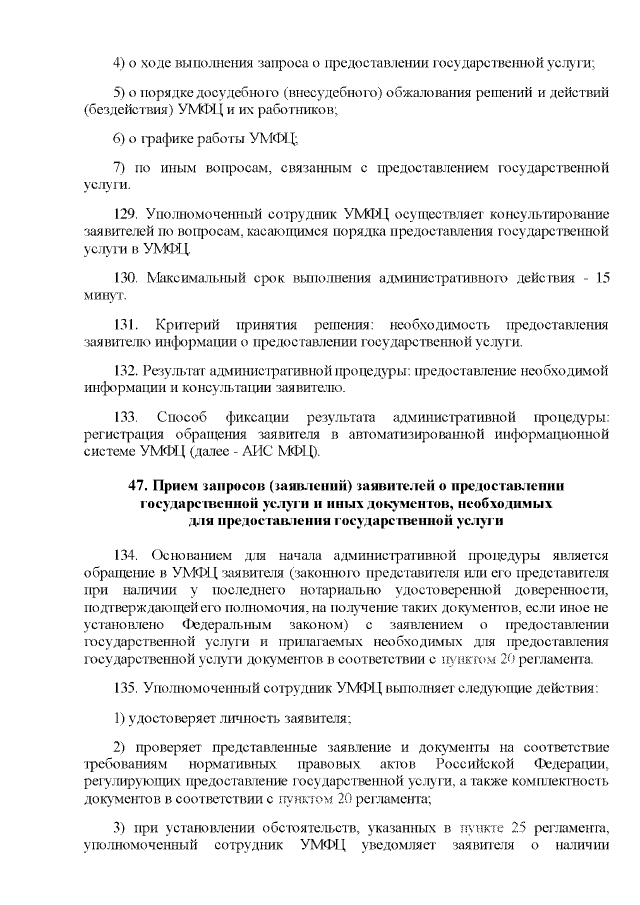 4) о ходе выполнения запроса о предоставлении государственной услуги;

5) о порядке досудебного (внесудебного) обжалования решений и действий (бездействия) УМФЦ и их работников;

6) о графике работы УМФЦ;

7) по иным вопросам, связанным с предоставлением государственной услуги.

129. Уполномоченный сотрудник УМФЦ осуществляет консультирование заявителей по вопросам, касающимся порядка предоставления государственной услуги в УМФЦ.

130. Максимальный срок выполнения административного действия - 15 минут.

131. Критерий принятия решения: необходимость предоставления заявителю информации о предоставлении государственной услуги.

132. Результат административной процедуры: предоставление необходимой информации и консультации заявителю.

133. Способ фиксации результата административной процедуры: регистрация обращения заявителя в автоматизированной информационной системе УМФЦ (далее - АИС МФЦ).

47. Прием запросов (заявлений) заявителей о предоставлении государственной услуги и иных документов, необходимых для предоставления государственной услуги

134. Основанием для начала административной процедуры является обращение в УМФЦ заявителя (законного представителя или его представителя при наличии у последнего нотариально удостоверенной доверенности, подтверждающей его полномочия, на получение таких документов, если иное не установлено Федеральным законом) с заявлением о предоставлении государственной услуги и прилагаемых необходимых для предоставления государственной услуги документов в соответствии с пунктом 20 регламента.

135. Уполномоченный сотрудник УМФЦ выполняет следующие действия:

1) удостоверяет личность заявителя;

2) проверяет представленные заявление и документы на соответствие требованиям нормативных правовых актов Российской Федерации, регулирующих предоставление государственной услуги, а также комплектность документов в соответствии с пунктом 20 регламента;

3) при установлении обстоятельств, указанных в пункте 25 регламента, уполномоченный сотрудник УМФЦ уведомляет заявителя о наличии